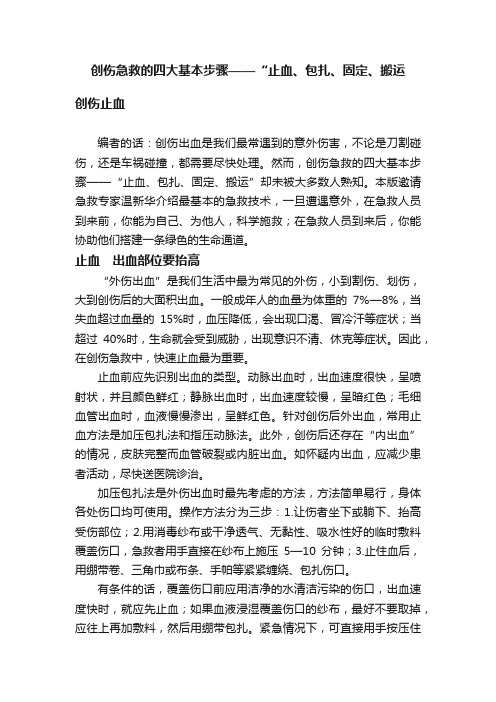 创伤急救的四大基本步骤——“止血、包扎、固定、搬运

创伤止血

编者的话：创伤出血是我们最常遇到的意外伤害，不论是刀割碰伤，还是车祸碰撞，都需要尽快处理。然而，创伤急救的四大基本步骤——“止血、包扎、固定、搬运”却未被大多数人熟知。本版邀请急救专家温新华介绍最基本的急救技术，一旦遭遇意外，在急救人员到来前，你能为自己、为他人，科学施救；在急救人员到来后，你能协助他们搭建一条绿色的生命通道。

止血　出血部位要抬高

“外伤出血”是我们生活中最为常见的外伤，小到割伤、划伤，大到创伤后的大面积出血。一般成年人的血量为体重的 7%—8%，当失血超过血量的 15%时，血压降低，会出现口渴、冒冷汗等症状；当超过 40%时，生命就会受到威胁，出现意识不清、休克等症状。因此，在创伤急救中，快速止血最为重要。

止血前应先识别出血的类型。动脉出血时，出血速度很快，呈喷射状，并且颜色鲜红；静脉出血时，出血速度较慢，呈暗红色；毛细血管出血时，血液慢慢渗出，呈鲜红色。针对创伤后外出血，常用止血方法是加压包扎法和指压动脉法。此外，创伤后还存在“内出血”的情况，皮肤完整而血管破裂或内脏出血。如怀疑内出血，应减少患者活动，尽快送医院诊治。

加压包扎法是外伤出血时最先考虑的方法，方法简单易行，身体各处伤口均可使用。操作方法分为三步：1.让伤者坐下或躺下、抬高受伤部位；2.用消毒纱布或干净透气、无黏性、吸水性好的临时敷料覆盖伤口，急救者用手直接在纱布上施压 5—10 分钟；3.止住血后，用绷带卷、三角巾或布条、手帕等紧紧缠绕、包扎伤口。

有条件的话，覆盖伤口前应用洁净的水清洁污染的伤口，出血速度快时，就应先止血；如果血液浸湿覆盖伤口的纱布，最好不要取掉，应往上再加敷料，然后用绷带包扎。紧急情况下，可直接用手按压住